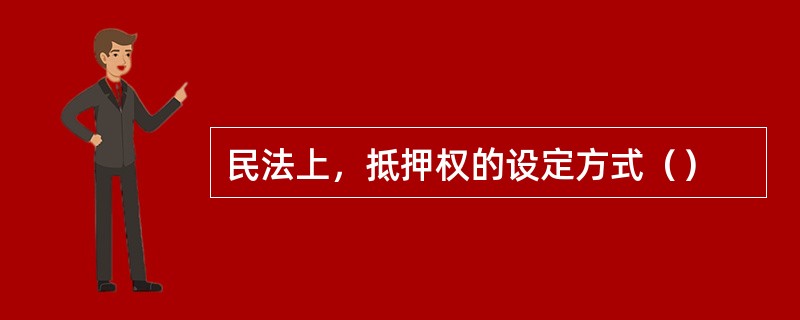 民法上，抵押权的设定方式（）